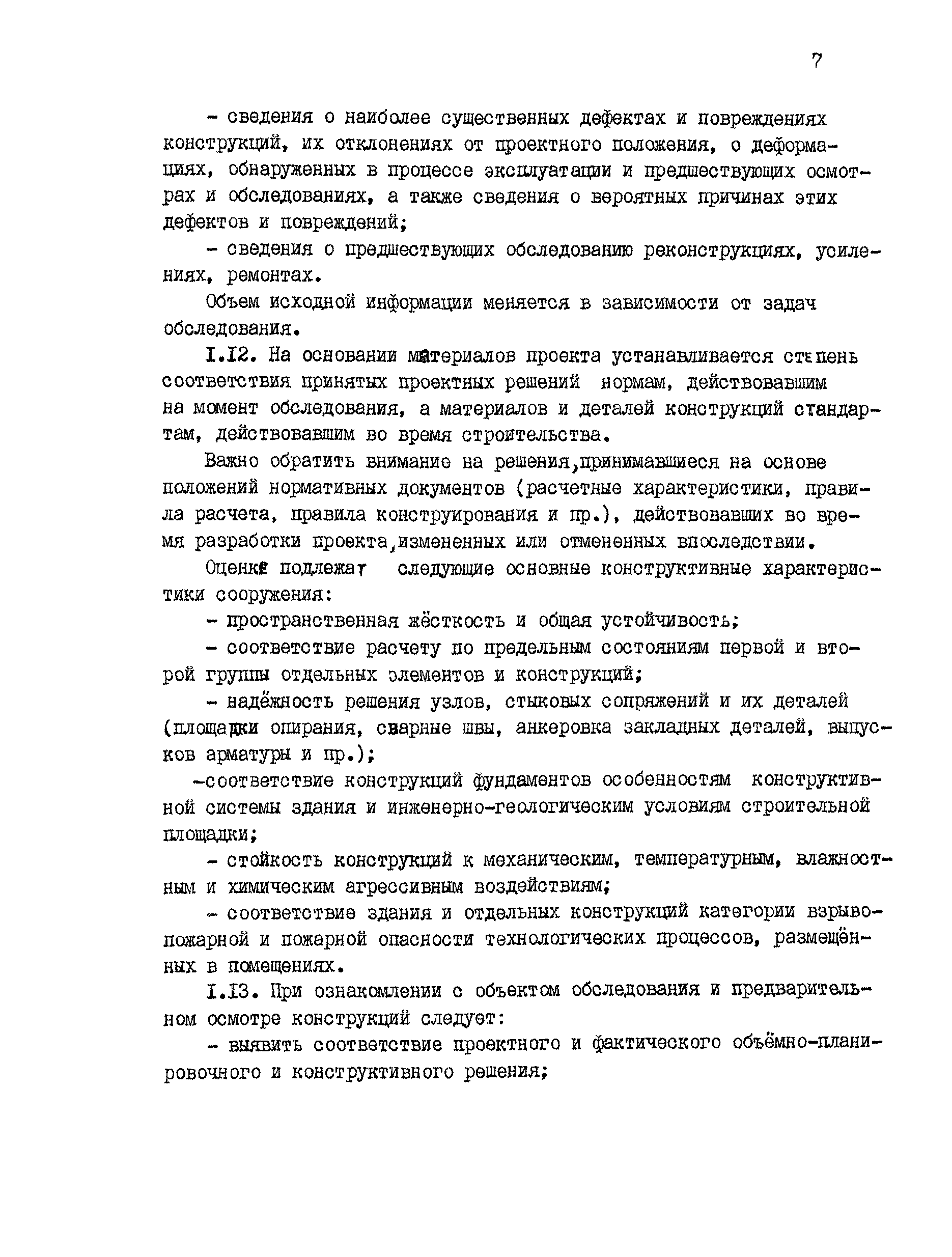 7

- сведения о наиболее существенных дефектах и повреждениях конструкций, их отклонениях от проектного положения, о деформациях, обнаруженных в процессе эксплуатации и предшествующих осмотрах и обследованиях, а также сведения о вероятных причинах этих дефектов и повреждений;

- сведения о предшествующих обследованию реконструкциях, усилениях, ремонтах.

Объем исходной информации меняется в зависимости от задач обследования.

I.I2. На основании материалов проекта устанавливается степень соответствия принятых проектных решений нормам, действовавшим на момент обследования, а материалов и деталей конструкций стандартам, действовавшим во время строительства.

Важно обратить внимание на решения,принимавшиеся на основе положений нормативных документов (расчетные характеристики, правила расчета, правила конструирования и пр.), действовавших во время разработки проекта,измененных или отмененных впоследствии.

Оценке подлежат следующие основные конструктивные характеристики сооружения:

- пространственная жёсткость и общая устойчивость;

- соответствие расчету по предельным состояниям первой и второй группы отдельных элементов и конструкций;

- надёжность решения узлов, стыковых сопряжений и их деталей (площадки опирания, сварные швы, анкеровка закладных деталей, выпусков арматуры и пр.);

-соответствие конструкций фундаментов особенностям конструктивной системы здания и инженерно-геологическим условиям строительной площадки;

- стойкость конструкций к механическим, температурным, влажностным и химическим агрессивным воздействиям;

- соответствие здания и отдельных конструкций категории взрывопожарной и пожарной опасности технологических процессов, размещённых в помещениях.

I.I3. При ознакомлении с объектом обследования и предварительном осмотре конструкций следует:

- выявить соответствие проектного и фактического объёмно-планировочного и конструктивного решения;